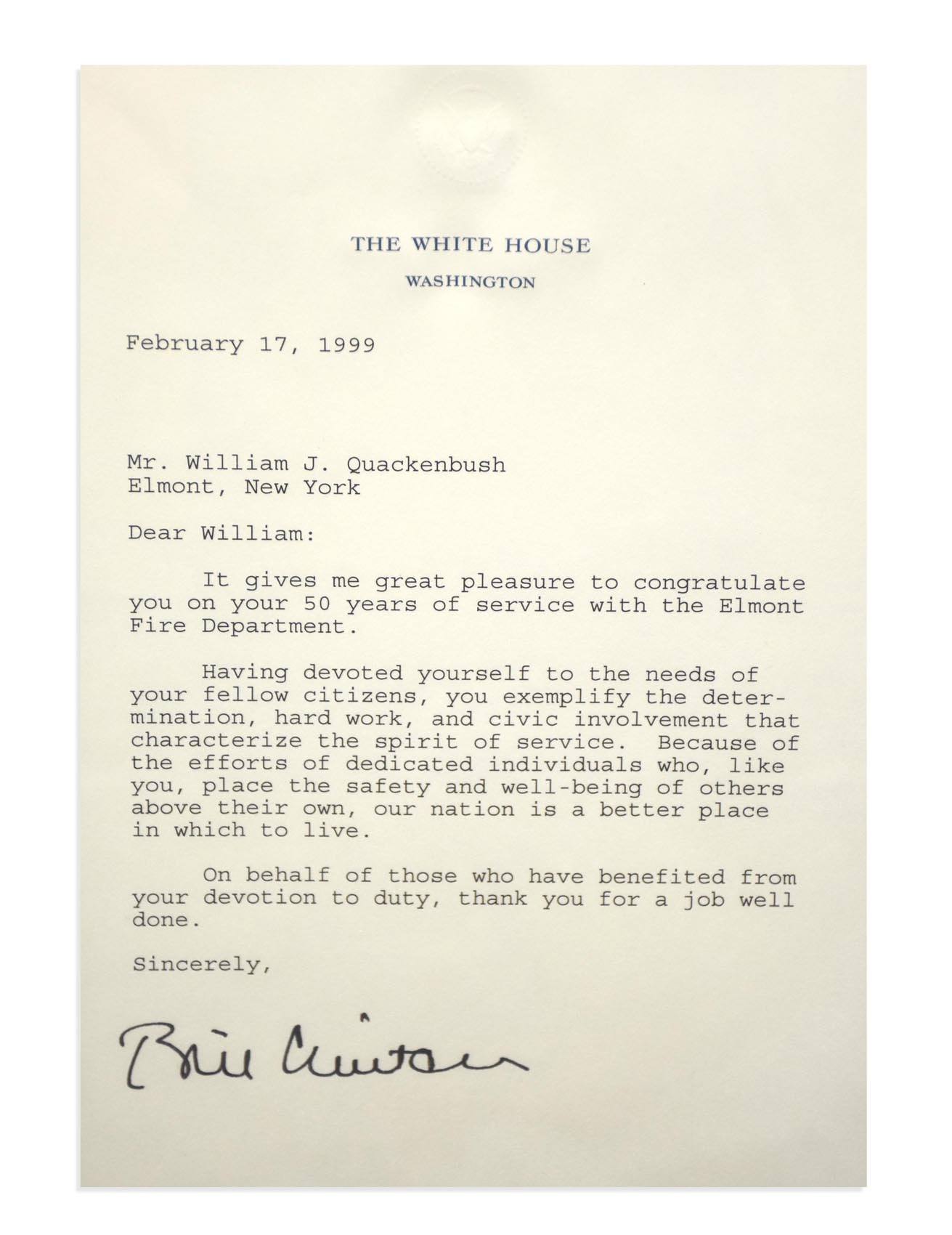 THE WHITE HOUSE
WASHINGTON

February 17, 1999

Mr. William J. Quackenbush
Elmont, New York

Dear William:

It gives me great pleasure to congratulate you on your 50 years of service with the Elmont Fire Department.

Having devoted yourself to the needs of your fellow citizens, you exemplify the determination, hard work, and civic involvement that characterize the spirit of service. Because of the efforts of dedicated individuals who, like you, place the safety and well-being of others above their own, our nation is a better place in which to live.

On behalf of those who have benefited from your devotion to duty, thank you for a job well done.

Sincerely,

Bill Clinton